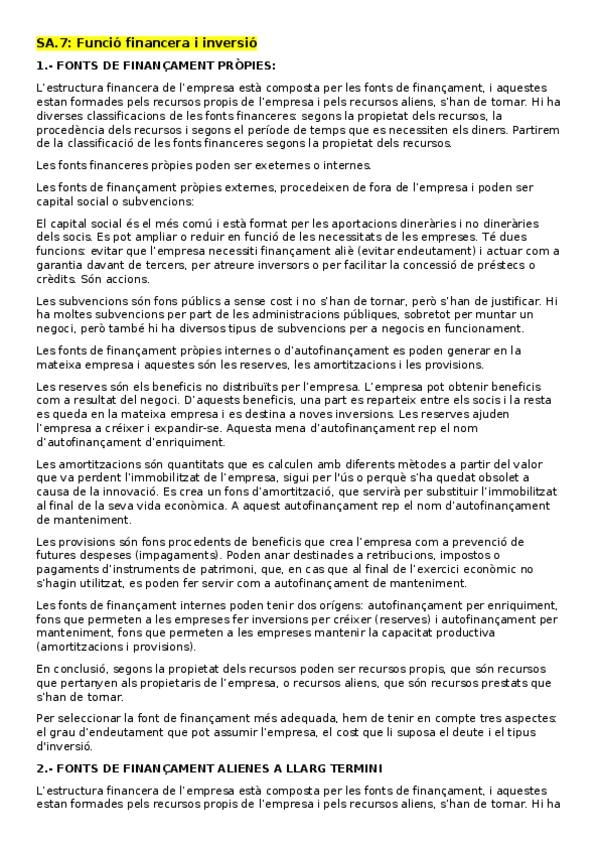 SA.7: Funció financera i inversió

1.- FONTS DE FINANÇAMENT PRÒPIES:

L'estructura financera de l'empresa està composta per les fonts de finançament, i aquestes estan formades pels recursos propis de l'empresa i pels recursos aliens, s'han de tornar. Hi ha diverses classificacions de les fonts financeres: segons la propietat dels recursos, la procedència dels recursos i segons el període de temps que es necessiten els diners. Partirem de la classificació de les fonts financeres segons la propietat dels recursos.

Les fonts financeres pròpies poden ser exeternes o internes.

Les fonts de finançament pròpies externes, procedeixen de fora de l'empresa i poden ser capital social o subvencions:

El capital social és el més comú i està format per les aportacions dineràries i no dineràries dels socis. Es pot ampliar o reduir en funció de les necessitats de les empreses. Té dues funcions: evitar que l'empresa necessiti finançament aliè (evitar endeutament) i actuar com a garantia davant de tercers, per atreure inversors o per facilitar la concessió de préstecs o crèdits. Són accions.

Les subvencions són fons públics a sense cost i no s'han de tornar, però s'han de justificar. Hi ha moltes subvencions per part de les administracions públiques, sobretot per muntar un negoci, però també hi ha diversos tipus de subvencions per a negocis en funcionament.

Les fonts de finançament pròpies internes o d'autofinançament es poden generar en la mateixa empresa i aquestes són les reserves, les amortitzacions i les provisions.

Les reserves són els beneficis no distribuïts per l'empresa. L'empresa pot obtenir beneficis com a resultat del negoci. D'aquests beneficis, una part es reparteix entre els socis i la resta es queda en la mateixa empresa i es destina a noves inversions. Les reserves ajuden l'empresa a créixer i expandir-se. Aquesta mena d'autofinançament rep el nom d'autofinançament d'enriquiment.

Les amortitzacions són quantitats que es calculen amb diferents mètodes a partir del valor que va perdent l'immobilitzat de l'empresa, sigui per l'ús o perquè s'ha quedat obsolet a causa de la innovació. Es crea un fons d'amortització, que servirà per substituir l'immobilitzat al final de la seva vida econòmica. A aquest autofinançament rep el nom d'autofinançament de manteniment.

Les provisions són fons procedents de beneficis que crea l'empresa com a prevenció de futures despeses (impagaments). Poden anar destinades a retribucions, impostos o pagaments d'instruments de patrimoni, que, en cas que al final de l'exercici econòmic no s'hagin utilitzat, es poden fer servir com a autofinançament de manteniment.

Les fonts de finançament internes poden tenir dos orígens: autofinançament per enriquiment, fons que permeten a les empreses fer inversions per créixer (reserves) i autofinançament per manteniment, fons que permeten a les empreses mantenir la capacitat productiva (amortitzacions i provisions).

En conclusió, segons la propietat dels recursos poden ser recursos propis, que són recursos que pertanyen als propietaris de l'empresa, o recursos aliens, que són recursos prestats que s'han de tornar.

Per seleccionar la font de finançament més adequada, hem de tenir en compte tres aspectes: el grau d'endeutament que pot assumir l'empresa, el cost que li suposa el deute i el tipus d'inversió.

2.- FONTS DE FINANÇAMENT ALIENES A LLARG TERMINI

L'estructura financera de l'empresa està composta per les fonts de finançament, i aquestes estan formades pels recursos propis de l'empresa i pels recursos aliens, s'han de tornar. Hi ha